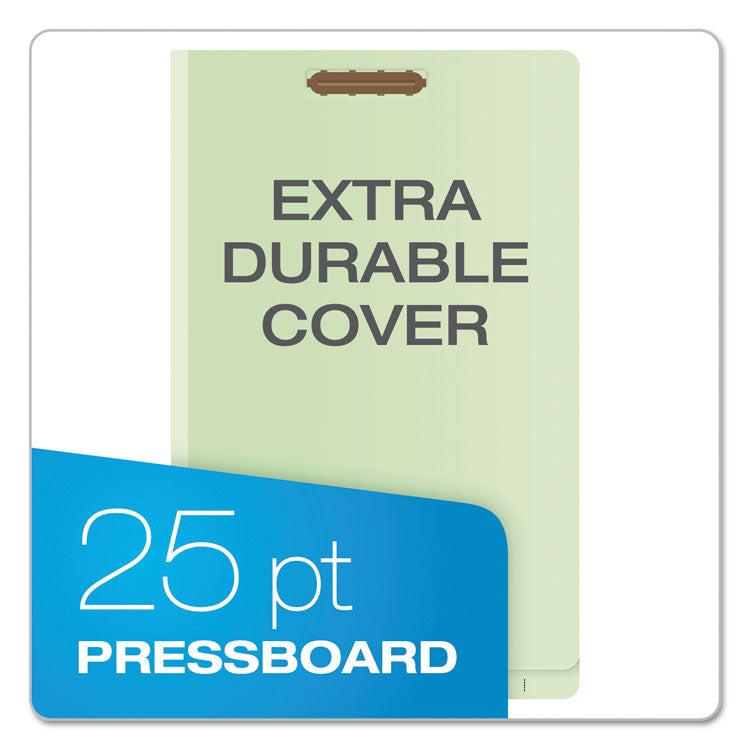 EXTRA DURABLE COVER

25 pt
PRESSBOARD